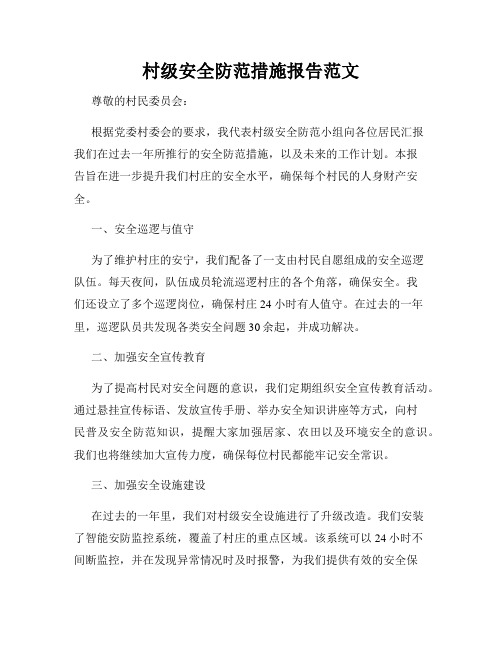 村级安全防范措施报告范文

尊敬的村民委员会：

根据党委村委会的要求，我代表村级安全防范小组向各位居民汇报我们在过去一年所推行的安全防范措施，以及未来的工作计划。本报告旨在进一步提升我们村庄的安全水平，确保每个村民的人身财产安全。

一、安全巡逻与值守

为了维护村庄的安宁，我们配备了一支由村民自愿组成的安全巡逻队伍。每天夜间，队伍成员轮流巡逻村庄的各个角落，确保安全。我们还设立了多个巡逻岗位，确保村庄24小时有人值守。在过去的一年里，巡逻队员共发现各类安全问题30余起，并成功解决。

二、加强安全宣传教育

为了提高村民对安全问题的意识，我们定期组织安全宣传教育活动。通过悬挂宣传标语、发放宣传手册、举办安全知识讲座等方式，向村民普及安全防范知识，提醒大家加强居家、农田以及环境安全的意识。我们也将继续加大宣传力度，确保每位村民都能牢记安全常识。

三、加强安全设施建设

在过去的一年里，我们对村级安全设施进行了升级改造。我们安装了智能安防监控系统，覆盖了村庄的重点区域。该系统可以24小时不间断监控，并在发现异常情况时及时报警，为我们提供有效的安全保